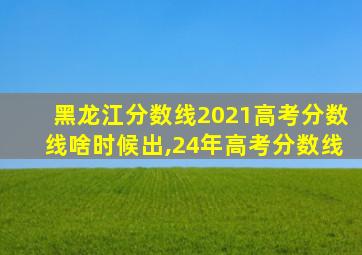 黑龙江分数线2021高考分数线啥时候出,24年高考分数线